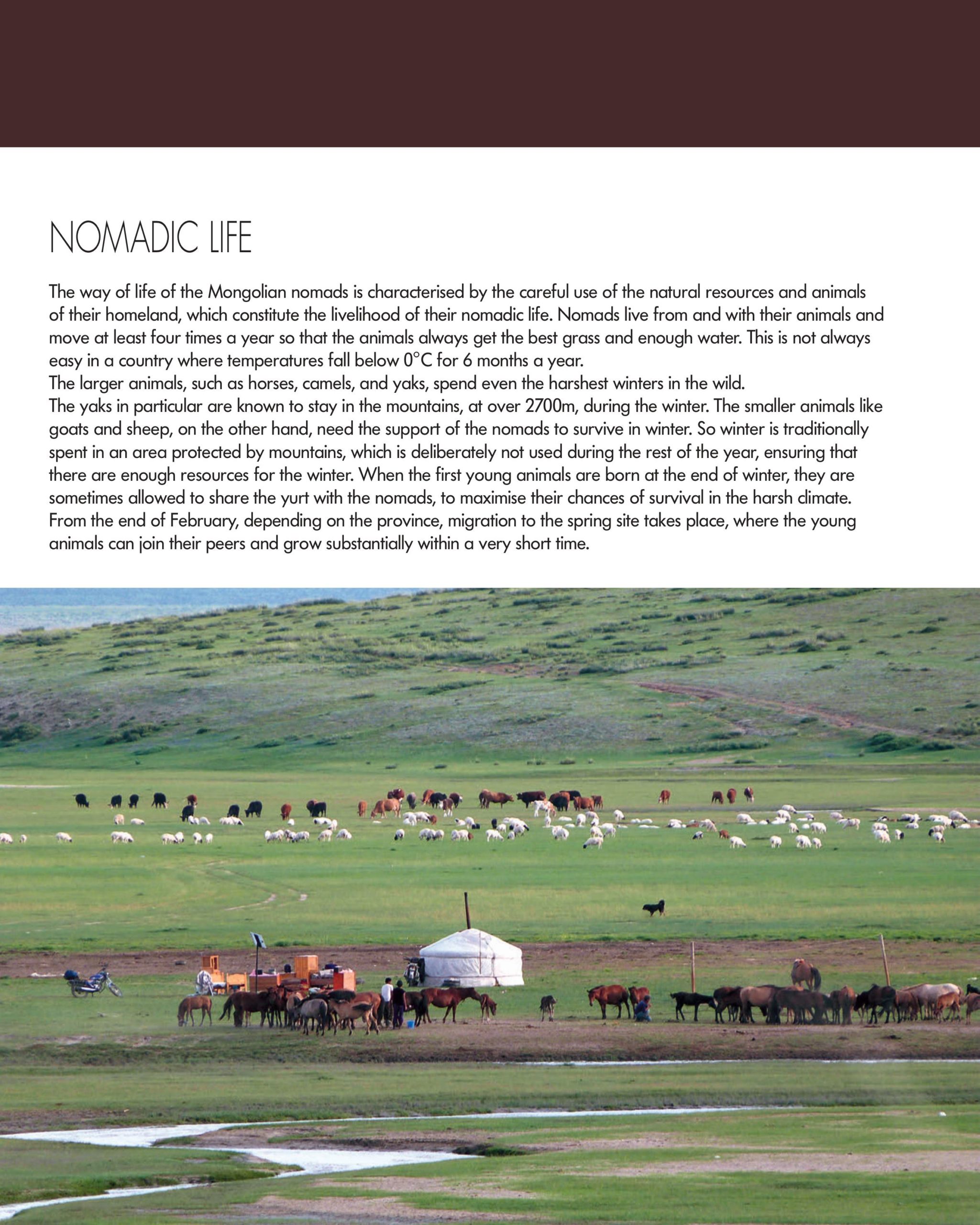 NOMADIC LIFE

The way of life of the Mongolian nomads is characterised by the careful use of the natural resources and animals of their homeland, which constitute the livelihood of their nomadic life. Nomads live from and with their animals and move at least four times a year so that the animals always get the best grass and enough water. This is not always easy in a country where temperatures fall below 0°C for 6 months a year.
The larger animals, such as horses, camels, and yaks, spend even the harshest winters in the wild.
The yaks in particular are known to stay in the mountains, at over 2700m, during the winter. The smaller animals like goats and sheep, on the other hand, need the support of the nomads to survive in winter. So winter is traditionally spent in an area protected by mountains, which is deliberately not used during the rest of the year, ensuring that there are enough resources for the winter. When the first young animals are born at the end of winter, they are sometimes allowed to share the yurt with the nomads, to maximise their chances of survival in the harsh climate. From the end of February, depending on the province, migration to the spring site takes place, where the young animals can join their peers and grow substantially within a very short time.